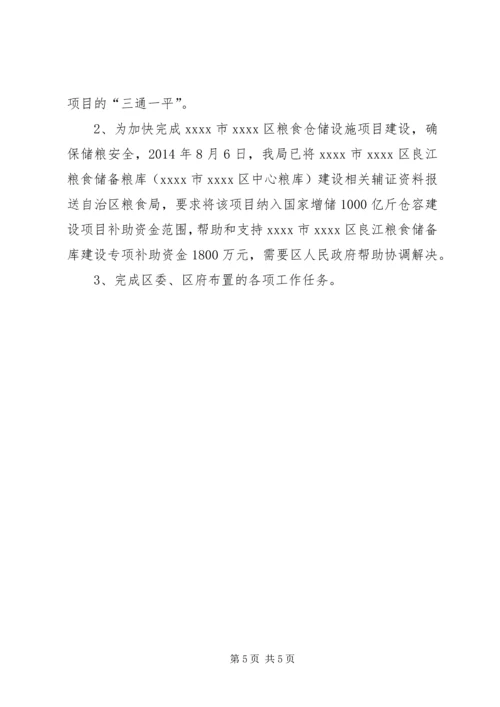 项目的“三通一平”。

2、为加快完成 xxxx 市 xxxx 区粮食仓储设施项目建设，确保储粮安全，2014 年 8 月 6 日，我局已将 xxxx 市 xxxx 区良江粮食储备粮库（xxxx 市 xxxx 区中心粮库）建设相关辅证资料报送自治区粮食局，要求将该项目纳入国家增储 1000 亿斤仓容建设项目补助资金范围，帮助和支持 xxxx 市 xxxx 区良江粮食储备库建设专项补助资金 1800 万元，需要区人民政府帮助协调解决。

3、完成区委、区府布置的各项工作任务。

第 5 页 共 5 页